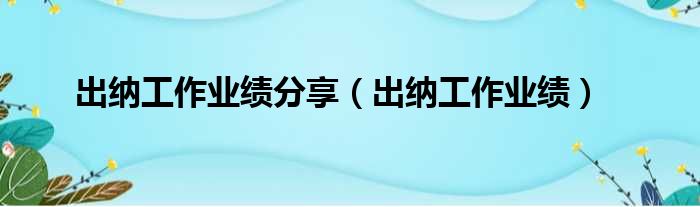 出纳工作业绩分享（出纳工作业绩）